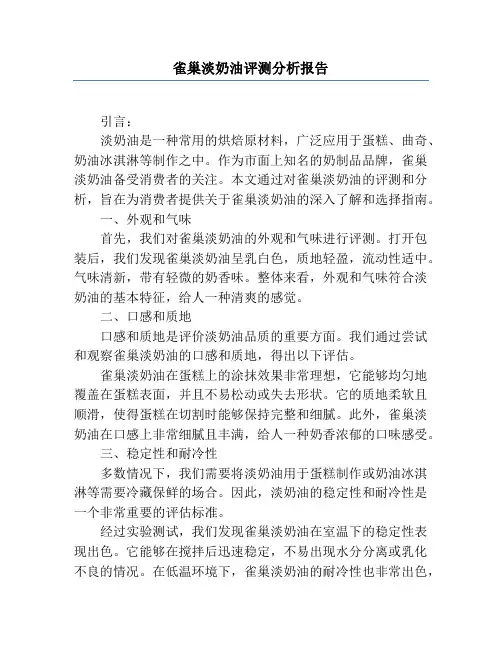 雀巢淡奶油评测分析报告

引言：

淡奶油是一种常用的烘焙原材料，广泛应用于蛋糕、曲奇、奶油冰淇淋等制作之中。作为市面上知名的奶制品品牌，雀巢淡奶油备受消费者的关注。本文通过对雀巢淡奶油的评测和分析，旨在为消费者提供关于雀巢淡奶油的深入了解和选择指南。

一、外观和气味

首先，我们对雀巢淡奶油的外观和气味进行评测。打开包装后，我们发现雀巢淡奶油呈乳白色，质地轻盈，流动性适中。气味清新，带有轻微的奶香味。整体来看，外观和气味符合淡奶油的基本特征，给人一种清爽的感觉。

二、口感和质地

口感和质地是评价淡奶油品质的重要方面。我们通过尝试和观察雀巢淡奶油的口感和质地，得出以下评估。

雀巢淡奶油在蛋糕上的涂抹效果非常理想，它能够均匀地覆盖在蛋糕表面，并且不易松动或失去形状。它的质地柔软且顺滑，使得蛋糕在切割时能够保持完整和细腻。此外，雀巢淡奶油在口感上非常细腻且丰满，给人一种奶香浓郁的口味感受。

三、稳定性和耐冷性

多数情况下，我们需要将淡奶油用于蛋糕制作或奶油冰淇淋等需要冷藏保鲜的场合。因此，淡奶油的稳定性和耐冷性是一个非常重要的评估标准。

经过实验测试，我们发现雀巢淡奶油在室温下的稳定性表现出色。它能够在搅拌后迅速稳定，不易出现水分分离或乳化不良的情况。在低温环境下，雀巢淡奶油的耐冷性也非常出色，